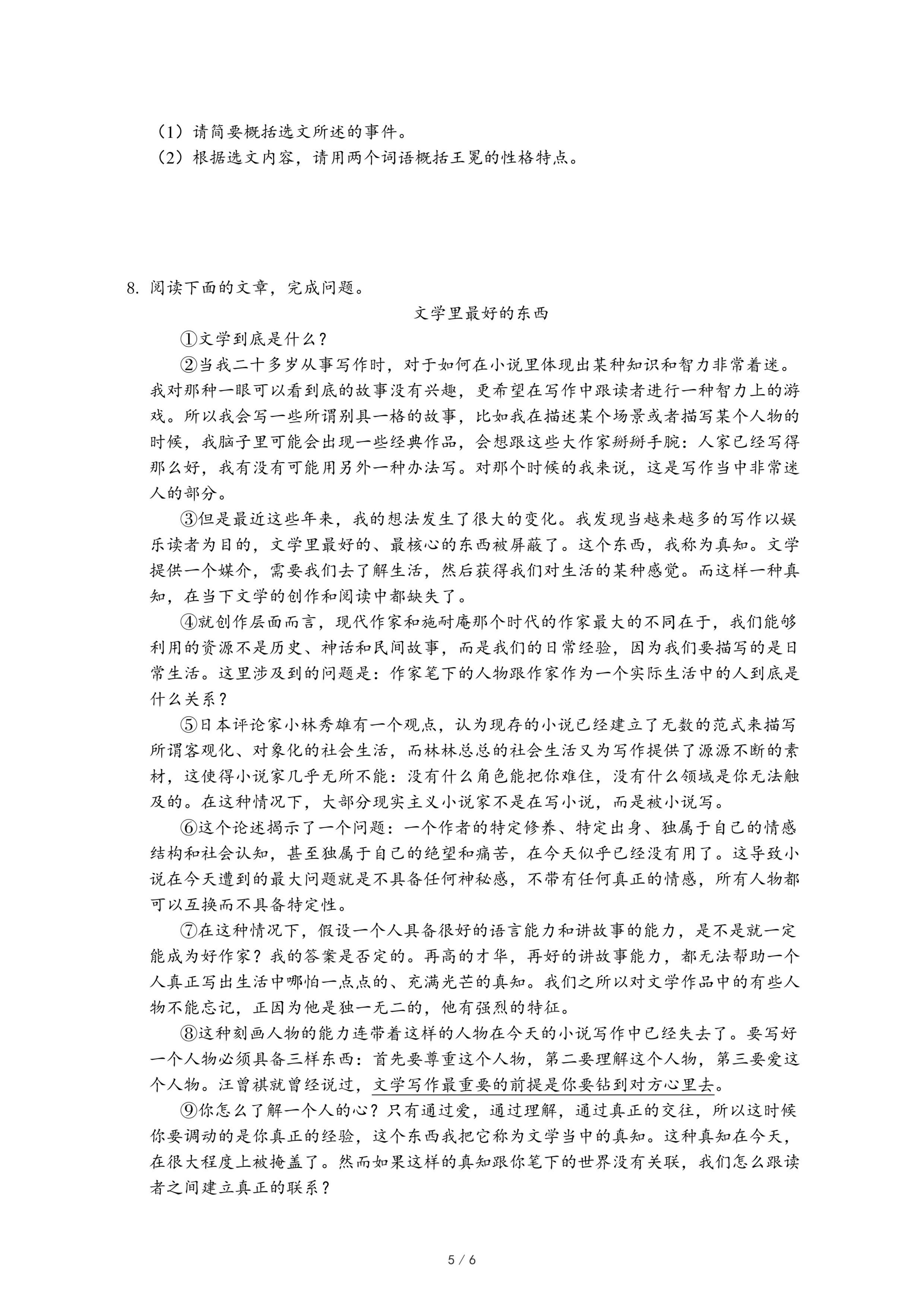 （1）请简要概括选文所述的事件。
（2）根据选文内容，请用两个词语概括王冕的性格特点。

8. 阅读下面的文章，完成问题。

文学里最好的东西

①文学到底是什么？

②当我二十多岁从事写作时，对于如何在小说里体现出某种知识和智力非常着迷。我对那种一眼可以看到底的故事没有兴趣，更希望在写作中跟读者进行一种智力上的游戏。所以我会写一些所谓别具一格的故事，比如我在描述某个场景或者描写某个人物的时候，我脑子里可能会出现一些经典作品，会想跟这些大作家掰掰手腕：人家已经写得那么好，我有没有可能用另外一种办法写。对那个时候的我来说，这是写作当中非常迷人的部分。

③但是最近这些年来，我的想法发生了很大的变化。我发现当越来越多的写作以娱乐读者为目的，文学里最好的、最核心的东西被屏蔽了。这个东西，我称为真知。文学提供一个媒介，需要我们去了解生活，然后获得我们对生活的某种感觉。而这样一种真知，在当下文学的创作和阅读中都缺失了。

④就创作层面而言，现代作家和施耐庵那个时代的作家最大的不同在于，我们能够利用的资源不是历史、神话和民间故事，而是我们的日常经验，因为我们要描写的是日常生活。这里涉及到的问题是：作家笔下的人物跟作家作为一个实际生活中的人到底是什么关系？

⑤日本评论家小林秀雄有一个观点，认为现存的小说已经建立了无数的范式来描写所谓客观化、对象化的社会生活，而林林总总的社会生活又为写作提供了源源不断的素材，这使得小说家几乎无所不能：没有什么角色能把你难住，没有什么领域是你无法触及的。在这种情况下，大部分现实主义小说家不是在写小说，而是被小说写。

⑥这个论述揭示了一个问题：一个作者的特定修养、特定出身、独属于自己的情感结构和社会认知，甚至独属于自己的绝望和痛苦，在今天似乎已经没有用了。这导致小说在今天遭到的最大问题就是不具备任何神秘感，不带有任何真正的情感，所有人物都可以互换而不具备特定性。

⑦在这种情况下，假设一个人具备很好的语言能力和讲故事的能力，是不是就一定能成为好作家？我的答案是否定的。再高的才华，再好的讲故事能力，都无法帮助一个人真正写出生活中哪怕一点点的、充满光芒的真知。我们之所以对文学作品中的有些人物不能忘记，正因为他是独一无二的，他有强烈的特征。

⑧这种刻画人物的能力连带着这样的人物在今天的小说写作中已经失去了。要写好一个人物必须具备三样东西：首先要尊重这个人物，第二要理解这个人物，第三要爱这个人物。汪曾祺就曾经说过，文学写作最重要的前提是你要钻到对方心里去。

⑨你怎么了解一个人的心？只有通过爱，通过理解，通过真正的交往，所以这时候你要调动的是你真正的经验，这个东西我把它称为文学当中的真知。这种真知在今天，在很大程度上被掩盖了。然而如果这样的真知跟你笔下的世界没有关联，我们怎么跟读者之间建立真正的联系？

5 / 6